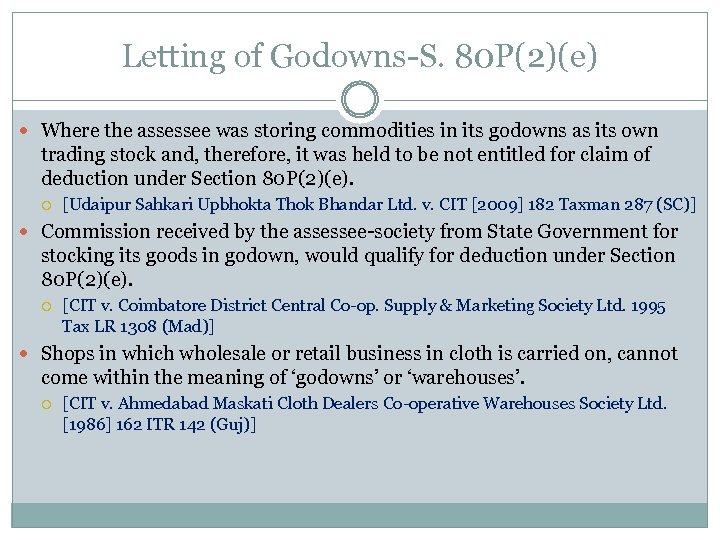 Letting of Godowns-S. 80P(2)(e)

Where the assessee was storing commodities in its godowns as its own trading stock and, therefore, it was held to be not entitled for claim of deduction under Section 80P(2)(e).

[Udaipur Sahkari Upbhokta Thok Bhandar Ltd. v. CIT [2009] 182 Taxman 287 (SC)]

Commission received by the assessee-society from State Government for stocking its goods in godown, would qualify for deduction under Section 80P(2)(e).

[CIT v. Coimbatore District Central Co-op. Supply & Marketing Society Ltd. 1995 Tax LR 1308 (Mad)]

Shops in which wholesale or retail business in cloth is carried on, cannot come within the meaning of 'godowns' or 'warehouses'.

[CIT v. Ahmedabad Maskati Cloth Dealers Co-operative Warehouses Society Ltd. [1986] 162 ITR 142 (Guj)]